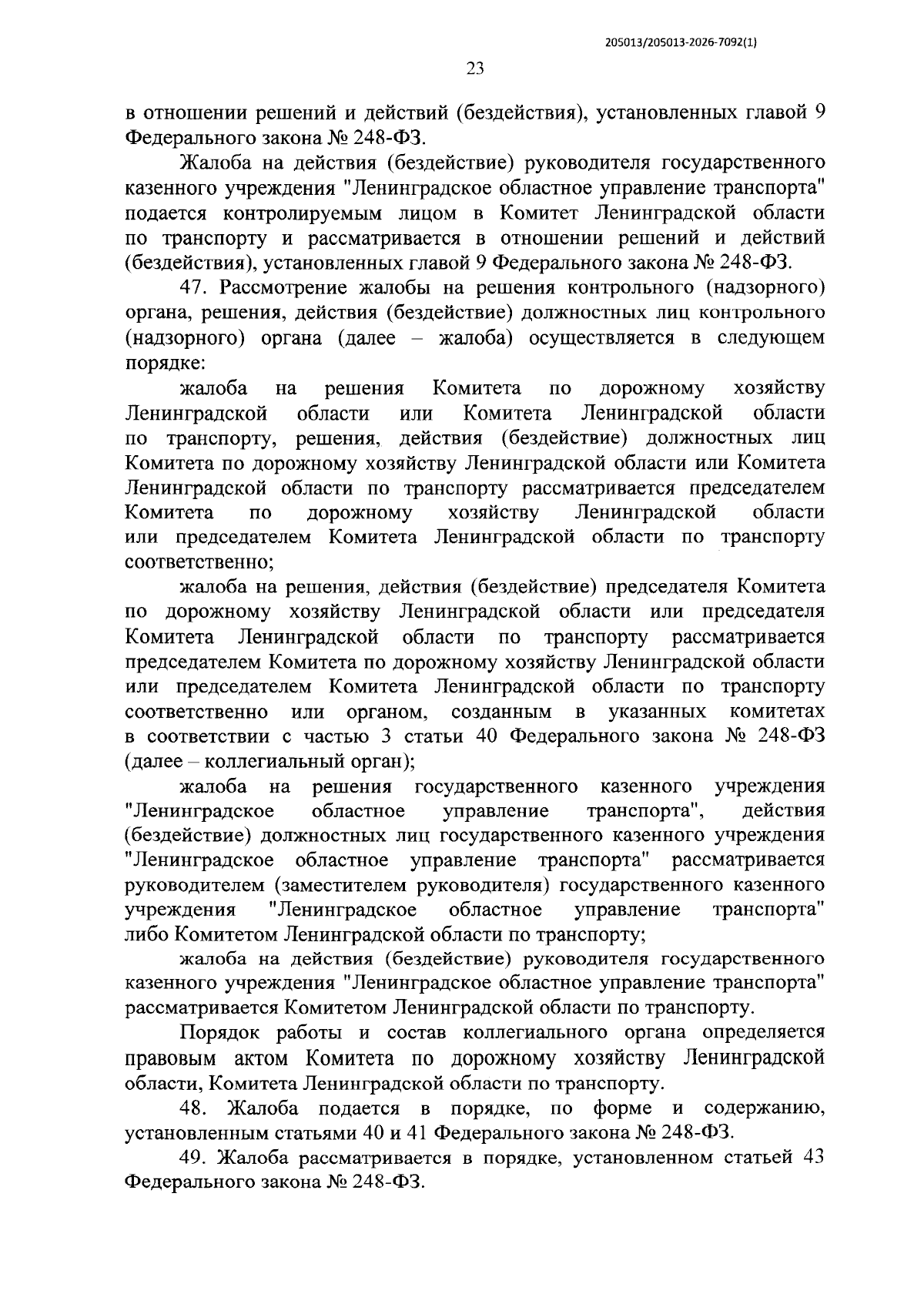 205013/205013-2026-7092(1)

23

в отношении решений и действий (бездействия), установленных главой 9 Федерального закона № 248-ФЗ.

Жалоба на действия (бездействие) руководителя государственного казенного учреждения "Ленинградское областное управление транспорта" подается контролируемым лицом в Комитет Ленинградской области по транспорту и рассматривается в отношении решений и действий (бездействия), установленных главой 9 Федерального закона № 248-ФЗ.

47. Рассмотрение жалобы на решения контрольного (надзорного) органа, решения, действия (бездействие) должностных лиц контрольного (надзорного) органа (далее – жалоба) осуществляется в следующем порядке:

жалоба на решения Комитета по дорожному хозяйству Ленинградской области или Комитета Ленинградской области по транспорту, решения, действия (бездействие) должностных лиц Комитета по дорожному хозяйству Ленинградской области или Комитета Ленинградской области по транспорту рассматривается председателем Комитета по дорожному хозяйству Ленинградской области или председателем Комитета Ленинградской области по транспорту соответственно;

жалоба на решения, действия (бездействие) председателя Комитета по дорожному хозяйству Ленинградской области или председателя Комитета Ленинградской области по транспорту рассматривается председателем Комитета по дорожному хозяйству Ленинградской области или председателем Комитета Ленинградской области по транспорту соответственно или органом, созданным в указанных комитетах в соответствии с частью 3 статьи 40 Федерального закона № 248-ФЗ (далее – коллегиальный орган);

жалоба на решения государственного казенного учреждения "Ленинградское областное управление транспорта", действия (бездействие) должностных лиц государственного казенного учреждения "Ленинградское областное управление транспорта" рассматривается руководителем (заместителем руководителя) государственного казенного учреждения "Ленинградское областное управление транспорта" либо Комитетом Ленинградской области по транспорту;

жалоба на действия (бездействие) руководителя государственного казенного учреждения "Ленинградское областное управление транспорта" рассматривается Комитетом Ленинградской области по транспорту.

Порядок работы и состав коллегиального органа определяется правовым актом Комитета по дорожному хозяйству Ленинградской области, Комитета Ленинградской области по транспорту.

48. Жалоба подается в порядке, по форме и содержанию, установленным статьями 40 и 41 Федерального закона № 248-ФЗ.

49. Жалоба рассматривается в порядке, установленном статьей 43 Федерального закона № 248-ФЗ.